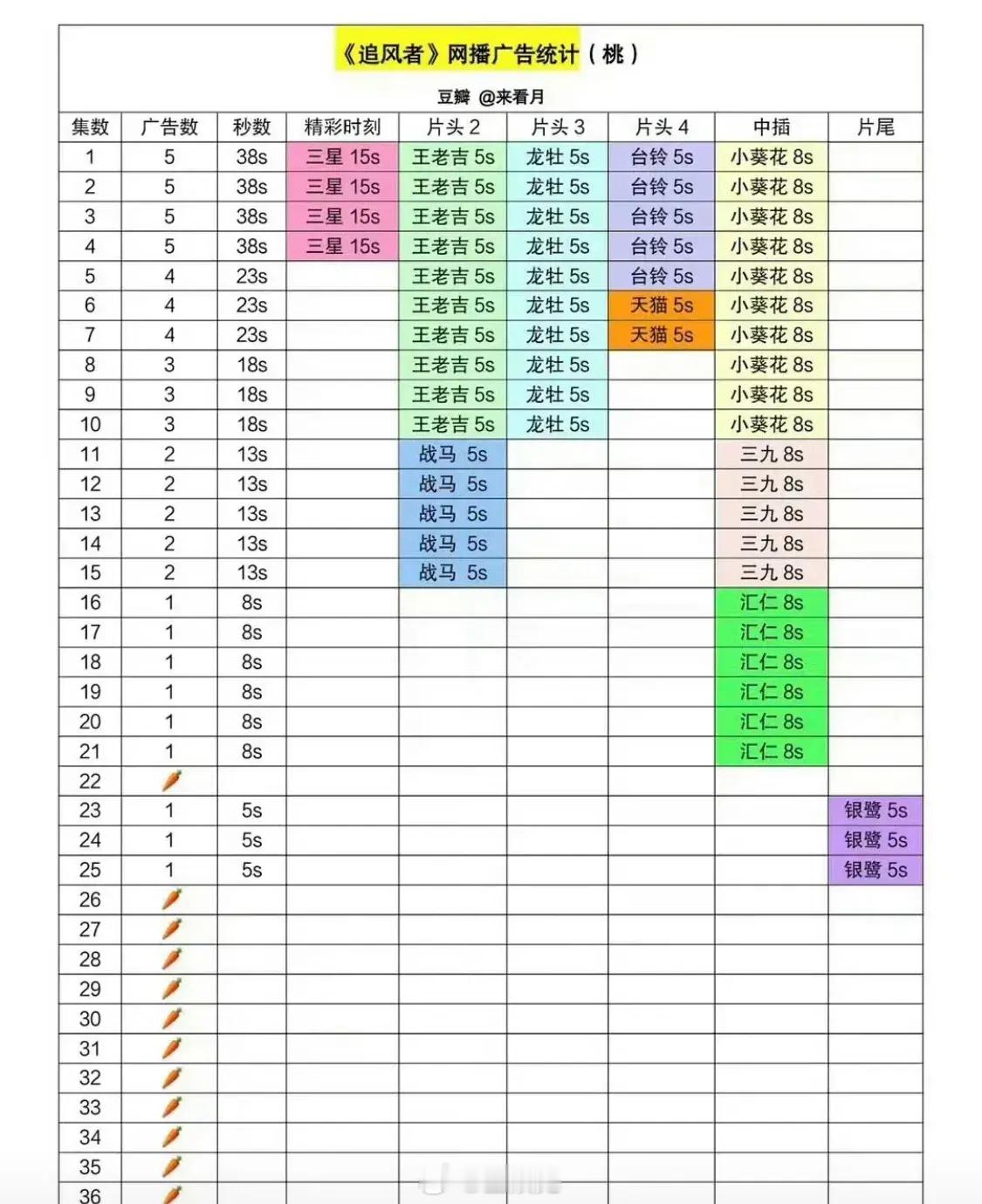 《追风者》网播广告统计（桃）

豆瓣 @来看月

| 集数 | 广告数 | 秒数 | 精彩时刻 | 片头 2 | 片头 3 | 片头 4 | 中插 | 片尾 |
|---|---|---|---|---|---|---|---|---|
| 1 | 5 | 38s | 三星 15s | 王老吉 5s | 龙牡 5s | 台铃 5s | 小葵花 8s | |
| 2 | 5 | 38s | 三星 15s | 王老吉 5s | 龙牡 5s | 台铃 5s | 小葵花 8s | |
| 3 | 5 | 38s | 三星 15s | 王老吉 5s | 龙牡 5s | 台铃 5s | 小葵花 8s | |
| 4 | 5 | 38s | 三星 15s | 王老吉 5s | 龙牡 5s | 台铃 5s | 小葵花 8s | |
| 5 | 4 | 23s | | 王老吉 5s | 龙牡 5s | 台铃 5s | 小葵花 8s | |
| 6 | 4 | 23s | | 王老吉 5s | 龙牡 5s | 天猫 5s | 小葵花 8s | |
| 7 | 4 | 23s | | 王老吉 5s | 龙牡 5s | 天猫 5s | 小葵花 8s | |
| 8 | 3 | 18s | | 王老吉 5s | 龙牡 5s | | 小葵花 8s | |
| 9 | 3 | 18s | | 王老吉 5s | 龙牡 5s | | 小葵花 8s | |
| 10 | 3 | 18s | | 王老吉 5s | 龙牡 5s | | 小葵花 8s | |
| 11 | 2 | 13s | | 战马 5s | | | 三九 8s | |
| 12 | 2 | 13s | | 战马 5s | | | 三九 8s | |
| 13 | 2 | 13s | | 战马 5s | | | 三九 8s | |
| 14 | 2 | 13s | | 战马 5s | | | 三九 8s | |
| 15 | 2 | 13s | | 战马 5s | | | 三九 8s | |
| 16 | 1 | 8s | | | | | 汇仁 8s | |
| 17 | 1 | 8s | | | | | 汇仁 8s | |
| 18 | 1 | 8s | | | | | 汇仁 8s | |
| 19 | 1 | 8s | | | | | 汇仁 8s | |
| 20 | 1 | 8s | | | | | 汇仁 8s | |
| 21 | 1 | 8s | | | | | 汇仁 8s | |
| 22 | 🥕 | | | | | | | |
| 23 | 1 | 5s | | | | | | 银鹭 5s |
| 24 | 1 | 5s | | | | | | 银鹭 5s |
| 25 | 1 | 5s | | | | | | 银鹭 5s |
| 26 | 🥕 | | | | | | | |
| 27 | 🥕 | | | | | | | |
| 28 | 🥕 | | | | | | | |
| 29 | 🥕 | | | | | | | |
| 30 | 🥕 | | | | | | | |
| 31 | 🥕 | | | | | | | |
| 32 | 🥕 | | | | | | | |
| 33 | 🥕 | | | | | | | |
| 34 | 🥕 | | | | | | | |
| 35 | 🥕 | | | | | | | |
| 36 | 🥕 | | | | | | | |